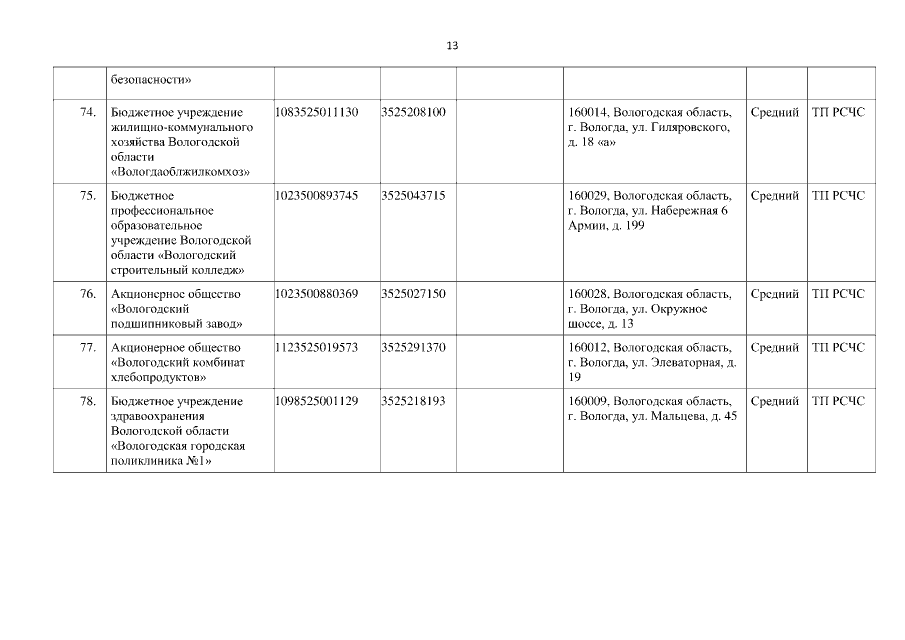 13

|  |  |  |  |  |  |  |  |
|---|---|---|---|---|---|---|---|
|  | безопасности» |  |  |  |  |  |  |
| 74. | Бюджетное учреждение жилищно-коммунального хозяйства Вологодской области «Вологдаоблжилкомхоз» | 1083525011130 | 3525208100 |  | 160014, Вологодская область, г. Вологда, ул. Гиляровского, д. 18 «а» | Средний | ТП РСЧС |
| 75. | Бюджетное профессиональное образовательное учреждение Вологодской области «Вологодский строительный колледж» | 1023500893745 | 3525043715 |  | 160029, Вологодская область, г. Вологда, ул. Набережная 6 Армии, д. 199 | Средний | ТП РСЧС |
| 76. | Акционерное общество «Вологодский подшипниковый завод» | 1023500880369 | 3525027150 |  | 160028, Вологодская область, г. Вологда, ул. Окружное шоссе, д. 13 | Средний | ТП РСЧС |
| 77. | Акционерное общество «Вологодский комбинат хлебопродуктов» | 1123525019573 | 3525291370 |  | 160012, Вологодская область, г. Вологда, ул. Элеваторная, д. 19 | Средний | ТП РСЧС |
| 78. | Бюджетное учреждение здравоохранения Вологодской области «Вологодская городская поликлиника №1» | 1098525001129 | 3525218193 |  | 160009, Вологодская область, г. Вологда, ул. Мальцева, д. 45 | Средний | ТП РСЧС |